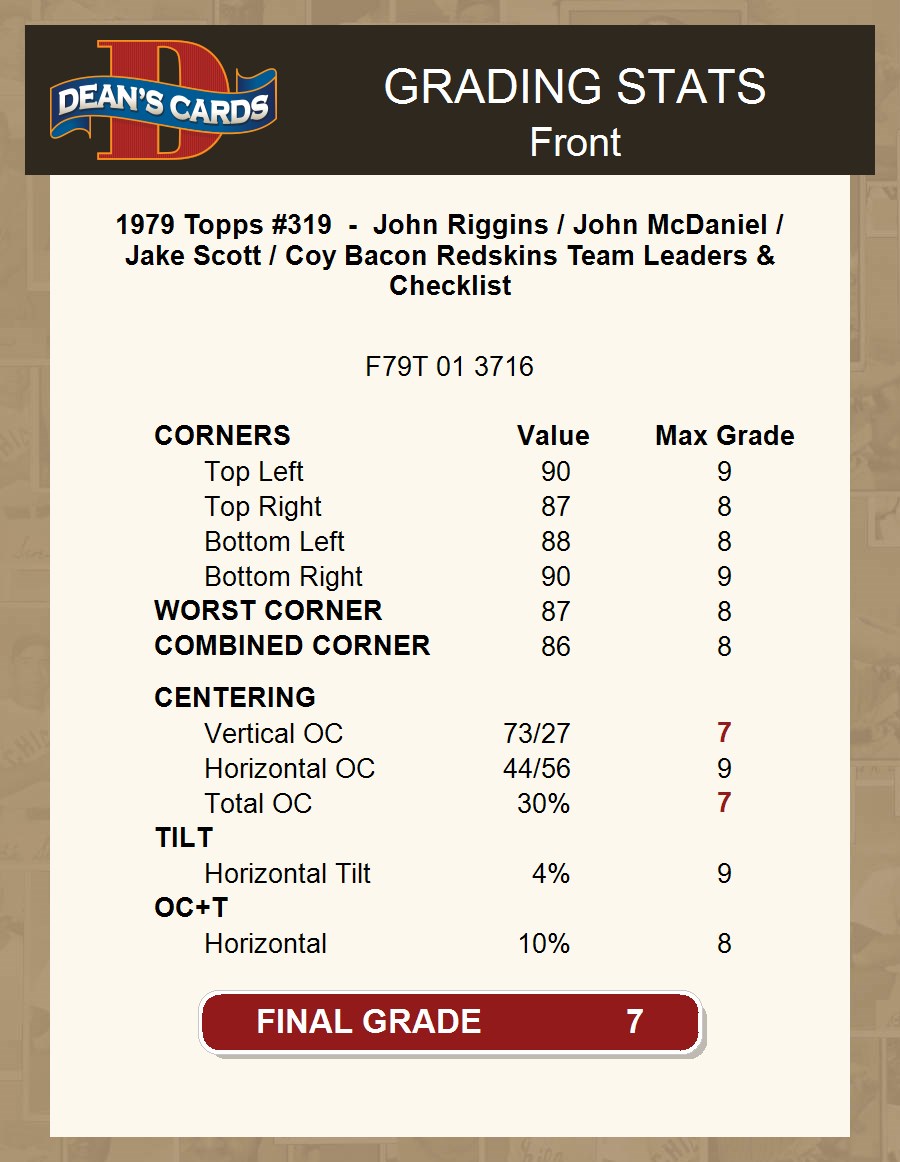 DEAN'S CARDS

GRADING STATS
Front

1979 Topps #319 - John Riggins / John McDaniel / Jake Scott / Coy Bacon Redskins Team Leaders & Checklist

F79T 01 3716

| CORNERS | Value | Max Grade |
|---|---|---|
| Top Left | 90 | 9 |
| Top Right | 87 | 8 |
| Bottom Left | 88 | 8 |
| Bottom Right | 90 | 9 |
| WORST CORNER | 87 | 8 |
| COMBINED CORNER | 86 | 8 |
| CENTERING | | |
| Vertical OC | 73/27 | 7 |
| Horizontal OC | 44/56 | 9 |
| Total OC | 30% | 7 |
| TILT | | |
| Horizontal Tilt | 4% | 9 |
| OC+T | | |
| Horizontal | 10% | 8 |

FINAL GRADE 7